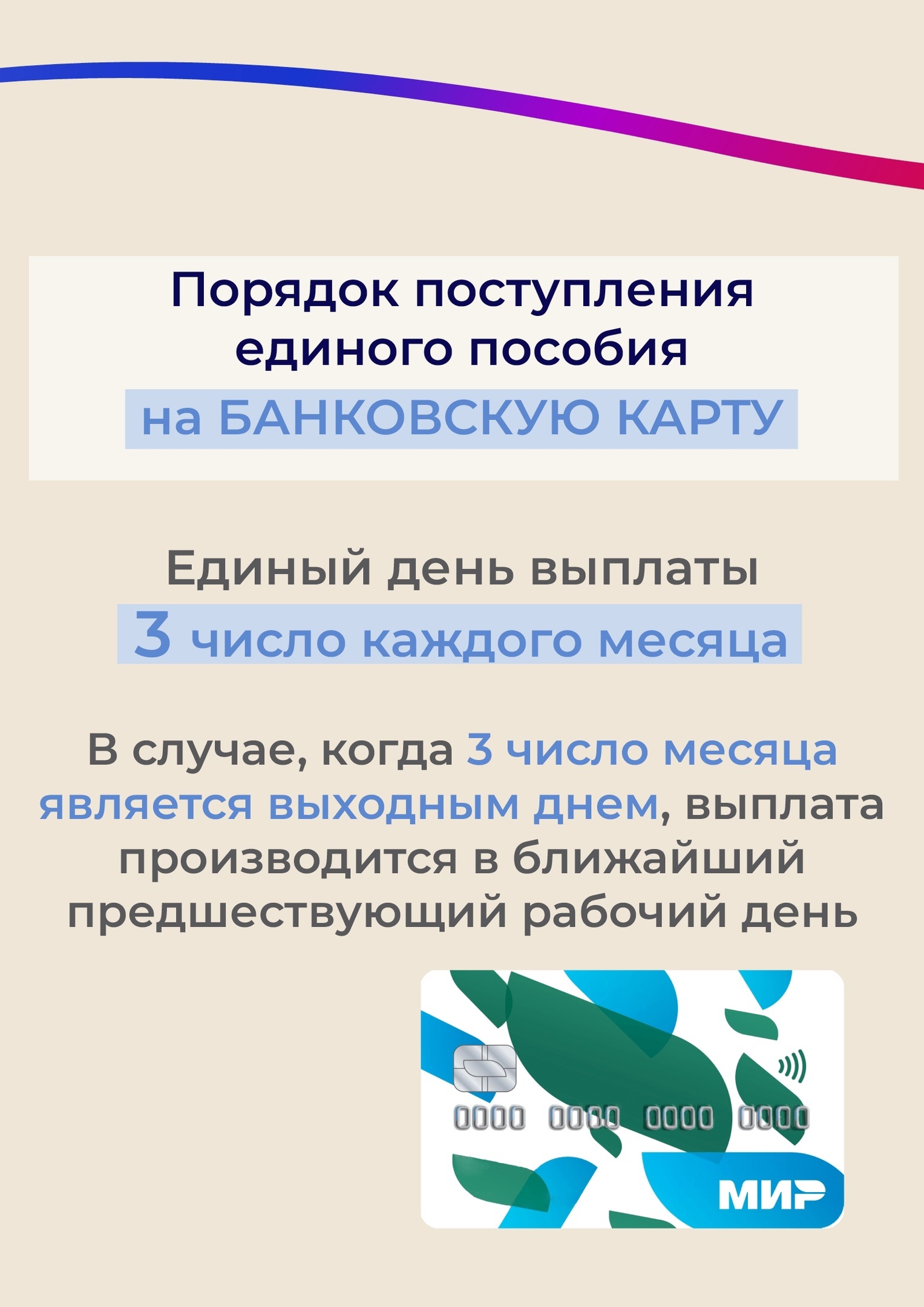 Порядок поступления единого пособия
на БАНКОВСКУЮ КАРТУ

Единый день выплаты
3 число каждого месяца

В случае, когда 3 число месяца является выходным днем, выплата производится в ближайший предшествующий рабочий день

0000 0000 0000 0000

МИР